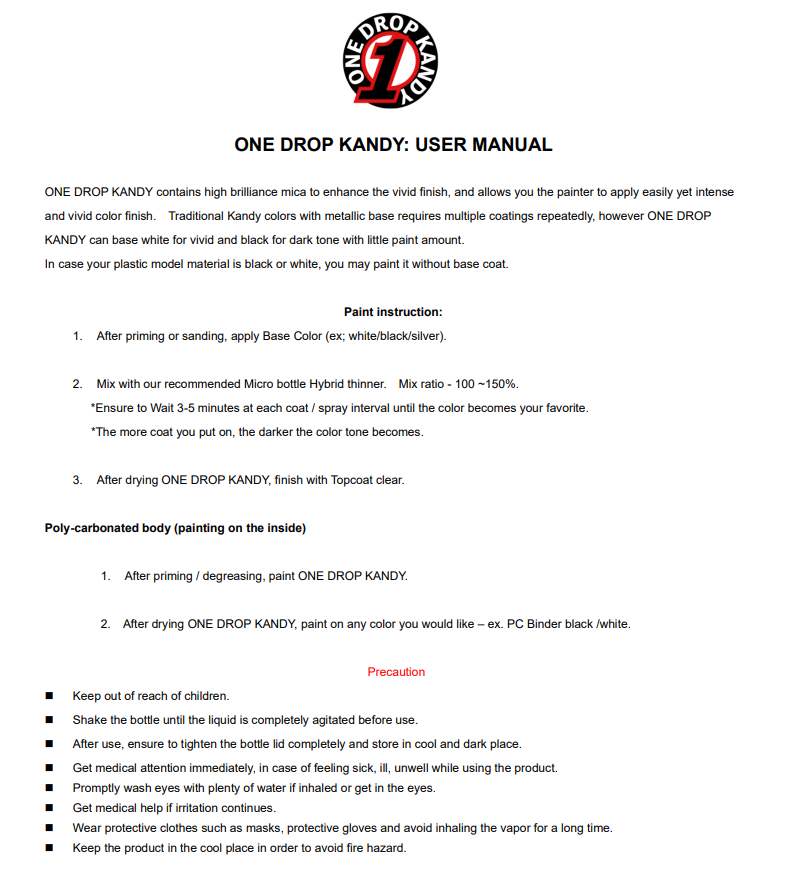 ONE DROP KANDY
1

ONE DROP KANDY: USER MANUAL

ONE DROP KANDY contains high brilliance mica to enhance the vivid finish, and allows you the painter to apply easily yet intense and vivid color finish. Traditional Kandy colors with metallic base requires multiple coatings repeatedly, however ONE DROP KANDY can base white for vivid and black for dark tone with little paint amount.
In case your plastic model material is black or white, you may paint it without base coat.

Paint instruction:

1. After priming or sanding, apply Base Color (ex; white/black/silver).

2. Mix with our recommended Micro bottle Hybrid thinner. Mix ratio - 100 ~150%.
*Ensure to Wait 3-5 minutes at each coat / spray interval until the color becomes your favorite.
*The more coat you put on, the darker the color tone becomes.

3. After drying ONE DROP KANDY, finish with Topcoat clear.

Poly-carbonated body (painting on the inside)

1. After priming / degreasing, paint ONE DROP KANDY.

2. After drying ONE DROP KANDY, paint on any color you would like – ex. PC Binder black /white.

Precaution

■ Keep out of reach of children.
■ Shake the bottle until the liquid is completely agitated before use.
■ After use, ensure to tighten the bottle lid completely and store in cool and dark place.
■ Get medical attention immediately, in case of feeling sick, ill, unwell while using the product.
■ Promptly wash eyes with plenty of water if inhaled or get in the eyes.
■ Get medical help if irritation continues.
■ Wear protective clothes such as masks, protective gloves and avoid inhaling the vapor for a long time.
■ Keep the product in the cool place in order to avoid fire hazard.